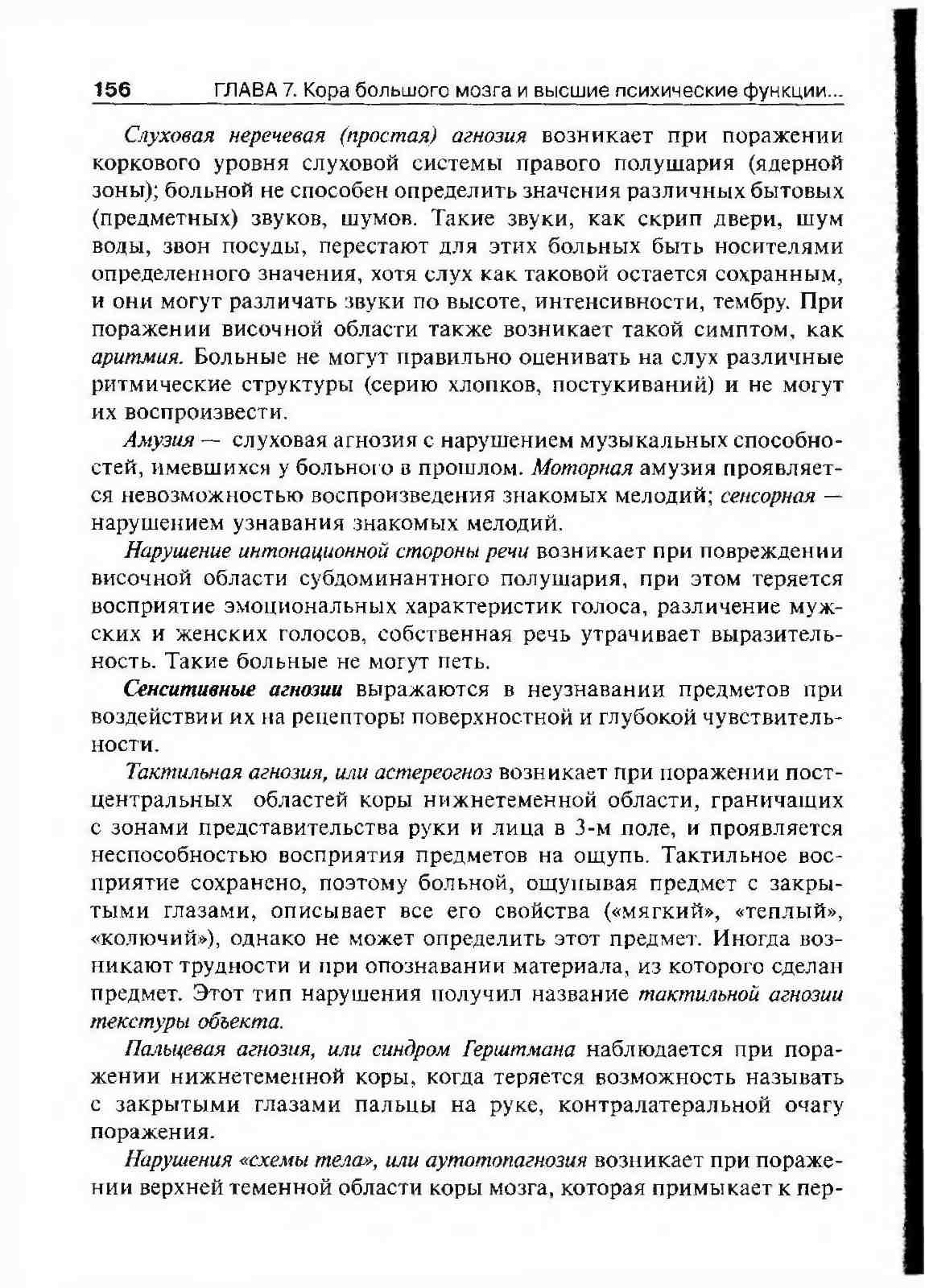 156 ГЛАВА 7. Кора большого мозга и высшие психические функции...

Слуховая неречевая (простая) агнозия возникает при поражении коркового уровня слуховой системы правого полушария (ядерной зоны); больной не способен определить значения различных бытовых (предметных) звуков, шумов. Такие звуки, как скрип двери, шум воды, звон посуды, перестают для этих больных быть носителями определенного значения, хотя слух как таковой остается сохранным, и они могут различать звуки по высоте, интенсивности, тембру. При поражении височной области также возникает такой симптом, как аритмия. Больные не могут правильно оценивать на слух различные ритмические структуры (серию хлопков, постукиваний) и не могут их воспроизвести.

Амузия — слуховая агнозия с нарушением музыкальных способностей, имевшихся у больного в прошлом. Моторная амузия проявляется невозможностью воспроизведения знакомых мелодий; сенсорная — нарушением узнавания знакомых мелодий.

Нарушение интонационной стороны речи возникает при повреждении височной области субдоминантного полушария, при этом теряется восприятие эмоциональных характеристик голоса, различение мужских и женских голосов, собственная речь утрачивает выразительность. Такие больные не могут петь.

Сенситивные агнозии выражаются в неузнавании предметов при воздействии их на рецепторы поверхностной и глубокой чувствительности.

Тактильная агнозия, или астереогноз возникает при поражении постцентральных областей коры нижнетеменной области, граничащих с зонами представительства руки и лица в 3-м поле, и проявляется неспособностью восприятия предметов на ощупь. Тактильное восприятие сохранено, поэтому больной, ощупывая предмет с закрытыми глазами, описывает все его свойства («мягкий», «теплый», «колючий»), однако не может определить этот предмет. Иногда возникают трудности и при опознавании материала, из которого сделан предмет. Этот тип нарушения получил название тактильной агнозии текстуры объекта.

Пальцевая агнозия, или синдром Герштмана наблюдается при поражении нижнетеменной коры, когда теряется возможность называть с закрытыми глазами пальцы на руке, контралатеральной очагу поражения.

Нарушения «схемы тела», или аутотопагнозия возникает при поражении верхней теменной области коры мозга, которая примыкает к пер-